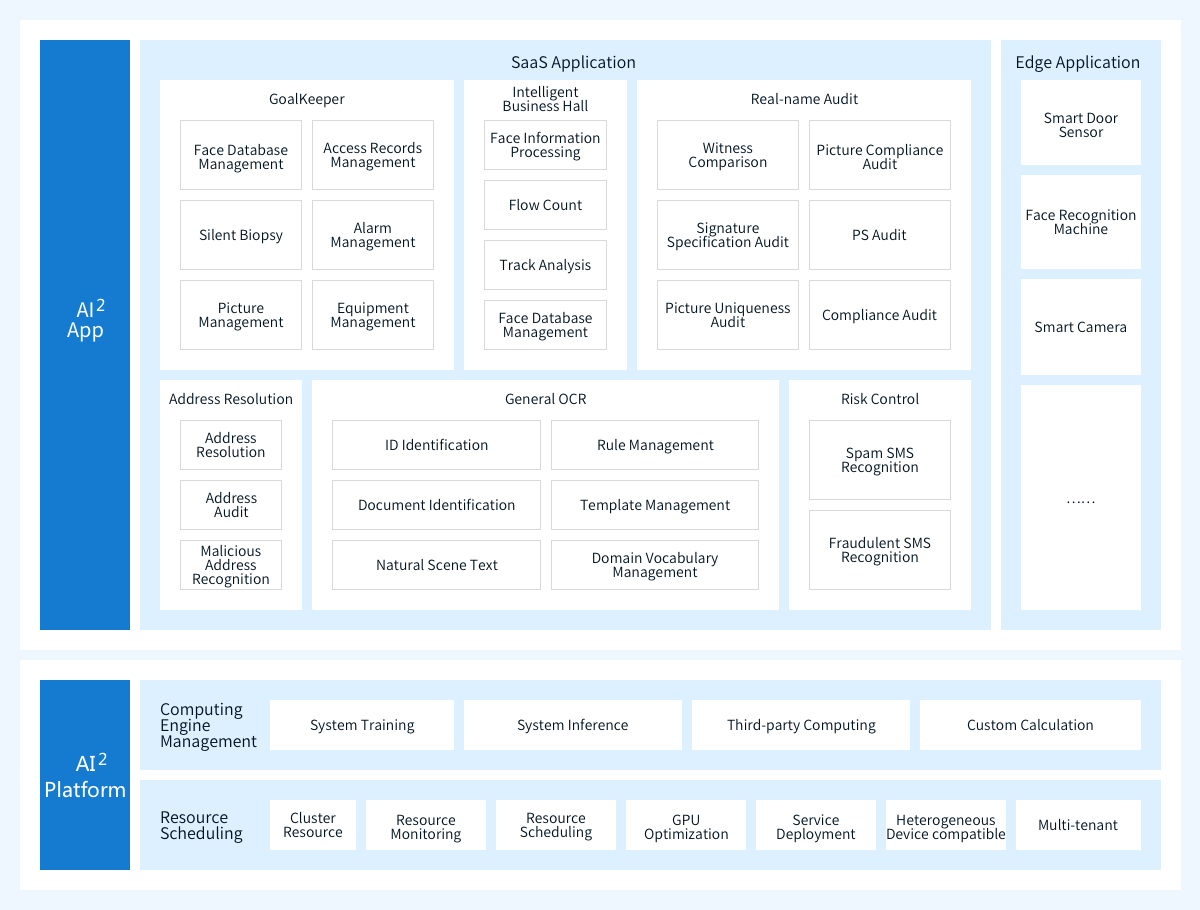 $AI^2$ App

SaaS Application

GoalKeeper

Face Database Management

Access Records Management

Silent Biopsy

Alarm Management

Picture Management

Equipment Management

Intelligent Business Hall

Face Information Processing

Flow Count

Track Analysis

Face Database Management

Real-name Audit

Witness Comparison

Picture Compliance Audit

Signature Specification Audit

PS Audit

Picture Uniqueness Audit

Compliance Audit

Address Resolution

Address Resolution

Address Audit

Malicious Address Recognition

General OCR

ID Identification

Rule Management

Document Identification

Template Management

Natural Scene Text

Domain Vocabulary Management

Risk Control

Spam SMS Recognition

Fraudulent SMS Recognition

Edge Application

Smart Door Sensor

Face Recognition Machine

Smart Camera

……

$AI^2$ Platform

Computing Engine Management

System Training

System Inference

Third-party Computing

Custom Calculation

Resource Scheduling

Cluster Resource

Resource Monitoring

Resource Scheduling

GPU Optimization

Service Deployment

Heterogeneous Device compatible

Multi-tenant